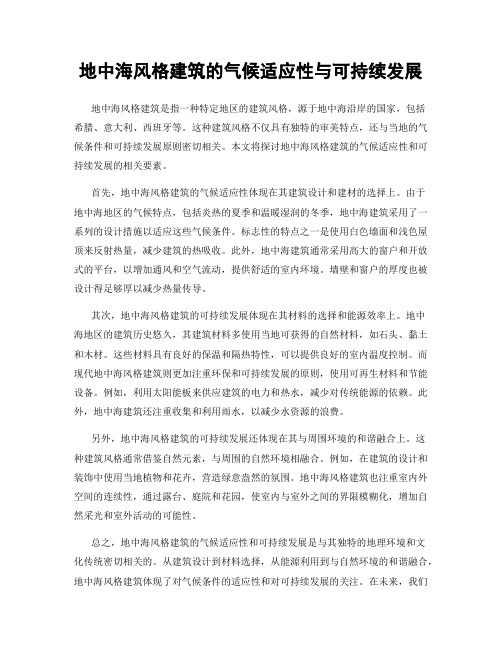 地中海风格建筑的气候适应性与可持续发展

地中海风格建筑是指一种特定地区的建筑风格，源于地中海沿岸的国家，包括希腊、意大利、西班牙等。这种建筑风格不仅具有独特的审美特点，还与当地的气候条件和可持续发展原则密切相关。本文将探讨地中海风格建筑的气候适应性和可持续发展的相关要素。

首先，地中海风格建筑的气候适应性体现在其建筑设计和建材的选择上。由于地中海地区的气候特点，包括炎热的夏季和温暖湿润的冬季，地中海建筑采用了一系列的设计措施以适应这些气候条件。标志性的特点之一是使用白色墙面和浅色屋顶来反射热量，减少建筑的热吸收。此外，地中海建筑通常采用高大的窗户和开放式的平台，以增加通风和空气流动，提供舒适的室内环境。墙壁和窗户的厚度也被设计得足够厚以减少热量传导。

其次，地中海风格建筑的可持续发展体现在其材料的选择和能源效率上。地中海地区的建筑历史悠久，其建筑材料多使用当地可获得的自然材料，如石头、黏土和木材。这些材料具有良好的保温和隔热特性，可以提供良好的室内温度控制。而现代地中海风格建筑则更加注重环保和可持续发展的原则，使用可再生材料和节能设备。例如，利用太阳能板来供应建筑的电力和热水，减少对传统能源的依赖。此外，地中海建筑还注重收集和利用雨水，以减少水资源的浪费。

另外，地中海风格建筑的可持续发展还体现在其与周围环境的和谐融合上。这种建筑风格通常借鉴自然元素，与周围的自然环境相融合。例如，在建筑的设计和装饰中使用当地植物和花卉，营造绿意盎然的氛围。地中海风格建筑也注重室内外空间的连续性，通过露台、庭院和花园，使室内与室外之间的界限模糊化，增加自然采光和室外活动的可能性。

总之，地中海风格建筑的气候适应性和可持续发展是与其独特的地理环境和文化传统密切相关的。从建筑设计到材料选择，从能源利用到与自然环境的和谐融合，地中海风格建筑体现了对气候条件的适应性和对可持续发展的关注。在未来，我们